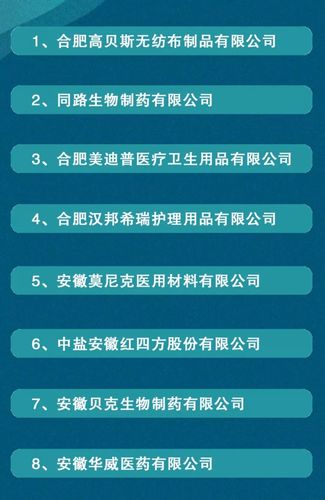 1、合肥高贝斯无纺布制品有限公司

2、同路生物制药有限公司

3、合肥美迪普医疗卫生用品有限公司

4、合肥汉邦希瑞护理用品有限公司

5、安徽莫尼克医用材料有限公司

6、中盐安徽红四方股份有限公司

7、安徽贝克生物制药有限公司

8、安徽华威医药有限公司